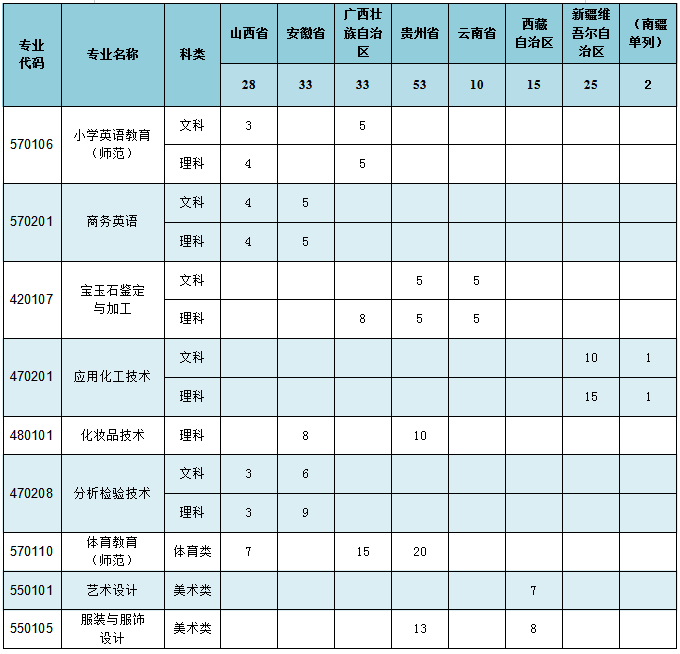 | 专业代码 | 专业名称 | 科类 | 山西省 | 安徽省 | 广西壮族自治区 | 贵州省 | 云南省 | 西藏自治区 | 新疆维吾尔自治区 | （南疆单列） |
|---|---|---|---|---|---|---|---|---|---|---|
| | | | 28 | 33 | 33 | 53 | 10 | 15 | 25 | 2 |
| 570106 | 小学英语教育（师范） | 文科 | 3 | | 5 | | | | | |
| | | 理科 | 4 | | 5 | | | | | |
| 570201 | 商务英语 | 文科 | 4 | 5 | | | | | | |
| | | 理科 | 4 | 5 | | | | | | |
| 420107 | 宝玉石鉴定与加工 | 文科 | | | | 5 | 5 | | | |
| | | 理科 | | | 8 | 5 | 5 | | | |
| 470201 | 应用化工技术 | 文科 | | | | | | | 10 | 1 |
| | | 理科 | | | | | | | 15 | 1 |
| 480101 | 化妆品技术 | 理科 | | 8 | | 10 | | | | |
| 470208 | 分析检验技术 | 文科 | 3 | 6 | | | | | | |
| | | 理科 | 3 | 9 | | | | | | |
| 570110 | 体育教育（师范） | 体育类 | 7 | | 15 | 20 | | | | |
| 550101 | 艺术设计 | 美术类 | | | | | | 7 | | |
| 550105 | 服装与服饰设计 | 美术类 | | | | 13 | | 8 | | |